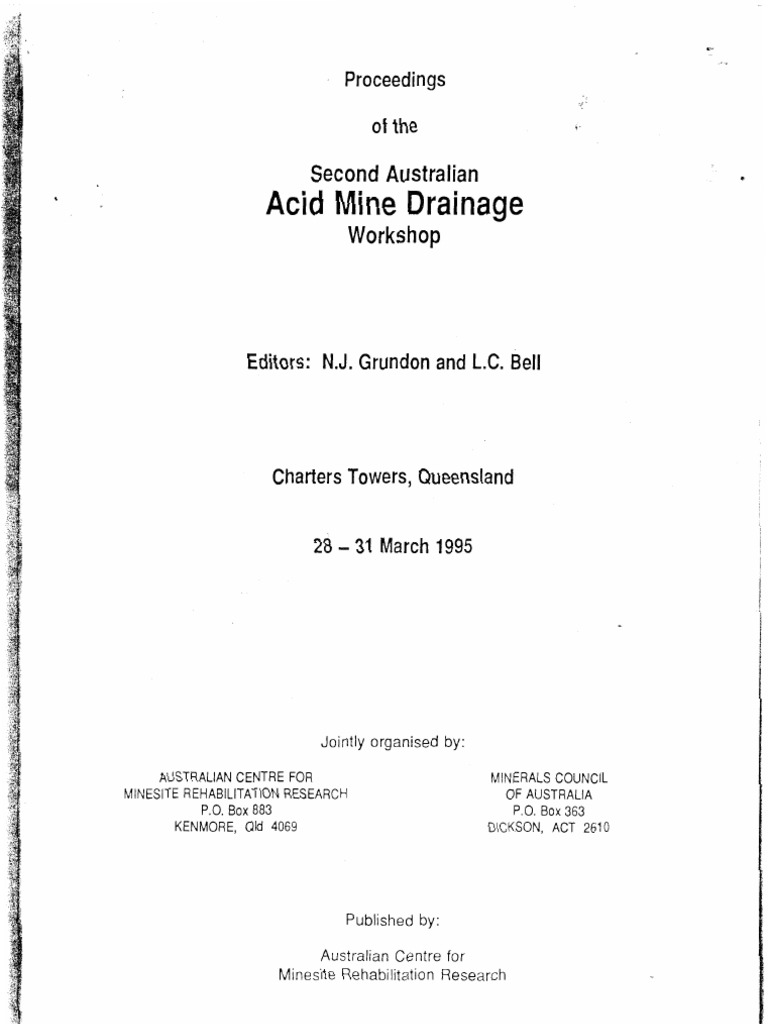 Proceedings

of the

Second Australian

Acid Mine Drainage

Workshop

Editors: N.J. Grundon and L.C. Bell

Charters Towers, Queensland

28 – 31 March 1995

Jointly organised by:

AUSTRALIAN CENTRE FOR
MINESITE REHABILITATION RESEARCH
P.O. Box 883
KENMORE, Qld 4069

MINERALS COUNCIL
OF AUSTRALIA
P.O. Box 363
DICKSON, ACT 2610

Published by:

Australian Centre for
Minesite Rehabilitation Research